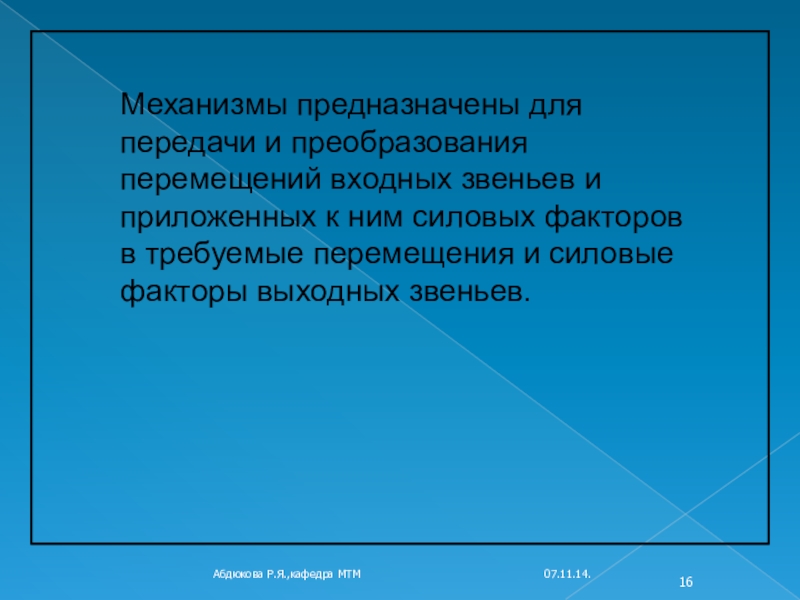 Механизмы предназначены для передачи и преобразования перемещений входных звеньев и приложенных к ним силовых факторов в требуемые перемещения и силовые факторы выходных звеньев.

Абдюкова Р.Я.,кафедра МТМ

07.11.14.

16